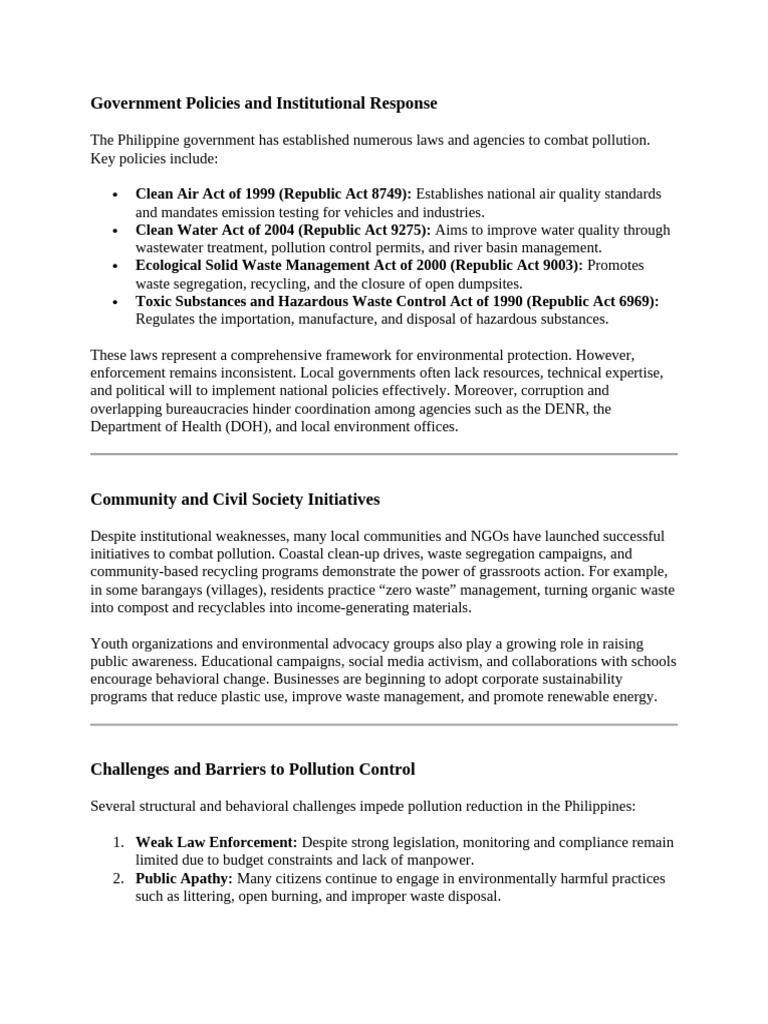 Government Policies and Institutional Response

The Philippine government has established numerous laws and agencies to combat pollution. Key policies include:

• Clean Air Act of 1999 (Republic Act 8749): Establishes national air quality standards and mandates emission testing for vehicles and industries.
• Clean Water Act of 2004 (Republic Act 9275): Aims to improve water quality through wastewater treatment, pollution control permits, and river basin management.
• Ecological Solid Waste Management Act of 2000 (Republic Act 9003): Promotes waste segregation, recycling, and the closure of open dumpsites.
• Toxic Substances and Hazardous Waste Control Act of 1990 (Republic Act 6969): Regulates the importation, manufacture, and disposal of hazardous substances.

These laws represent a comprehensive framework for environmental protection. However, enforcement remains inconsistent. Local governments often lack resources, technical expertise, and political will to implement national policies effectively. Moreover, corruption and overlapping bureaucracies hinder coordination among agencies such as the DENR, the Department of Health (DOH), and local environment offices.

Community and Civil Society Initiatives

Despite institutional weaknesses, many local communities and NGOs have launched successful initiatives to combat pollution. Coastal clean-up drives, waste segregation campaigns, and community-based recycling programs demonstrate the power of grassroots action. For example, in some barangays (villages), residents practice "zero waste" management, turning organic waste into compost and recyclables into income-generating materials.

Youth organizations and environmental advocacy groups also play a growing role in raising public awareness. Educational campaigns, social media activism, and collaborations with schools encourage behavioral change. Businesses are beginning to adopt corporate sustainability programs that reduce plastic use, improve waste management, and promote renewable energy.

Challenges and Barriers to Pollution Control

Several structural and behavioral challenges impede pollution reduction in the Philippines:

1. Weak Law Enforcement: Despite strong legislation, monitoring and compliance remain limited due to budget constraints and lack of manpower.
2. Public Apathy: Many citizens continue to engage in environmentally harmful practices such as littering, open burning, and improper waste disposal.